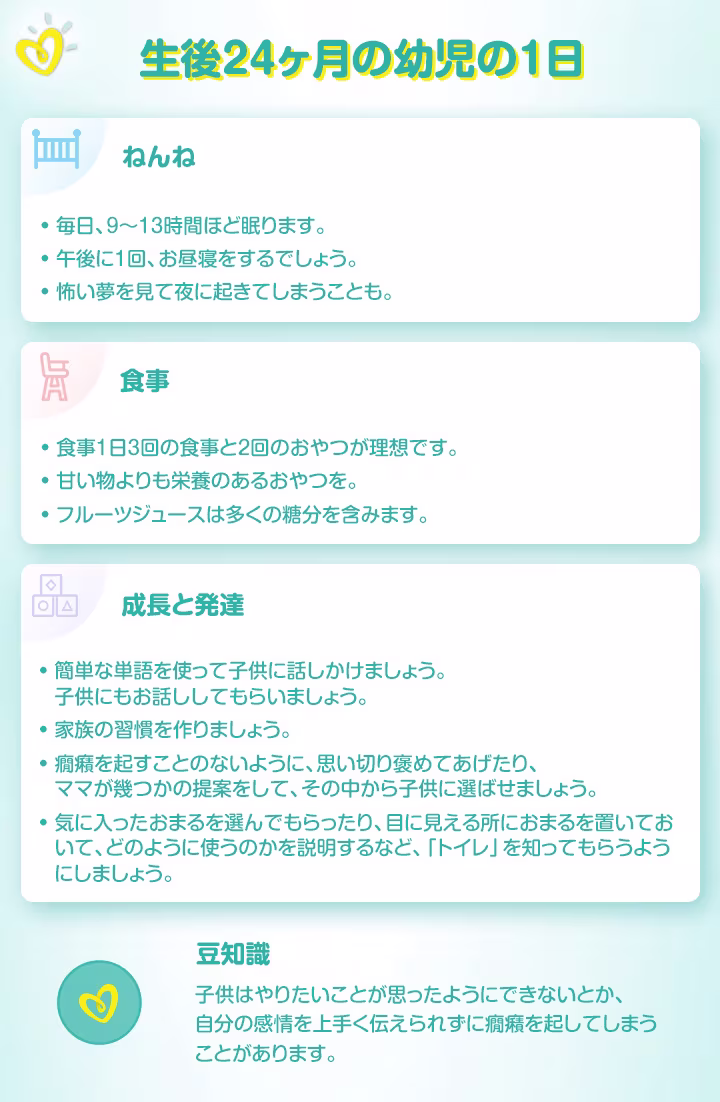 生後24ヶ月の幼児の1日

ねんね

• 毎日、9〜13時間ほど眠ります。
• 午後に1回、お昼寝をするでしょう。
• 怖い夢を見て夜に起きてしまうことも。

食事

• 食事1日3回の食事と2回のおやつが理想です。
• 甘い物よりも栄養のあるおやつを。
• フルーツジュースは多くの糖分を含みます。

成長と発達

• 簡単な単語を使って子供に話しかけましょう。子供にもお話ししてもらいましょう。
• 家族の習慣を作りましょう。
• 癇癪を起すことのないように、思い切り褒めてあげたり、ママが幾つかの提案をして、その中から子供に選ばせましょう。
• 気に入ったおまるを選んでもらったり、目に見える所におまるを置いておいて、どのように使うのかを説明するなど、「トイレ」を知ってもらうようにしましょう。

豆知識

子供はやりたいことが思ったようにできないとか、自分の感情を上手く伝えられずに癇癪を起してしまうことがあります。